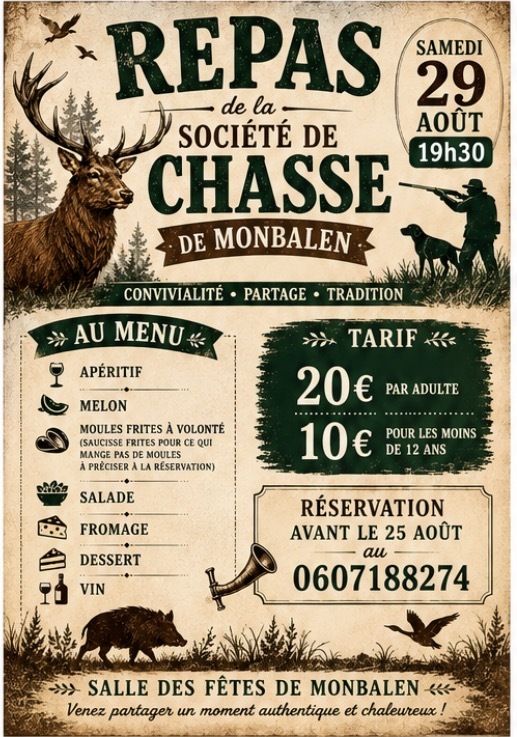 REPAS
de la
SOCIÉTÉ DE
CHASSE
DE MONBALEN

SAMEDI
29
AOÛT
19h30

CONVIVIALITÉ • PARTAGE • TRADITION

AU MENU

APÉRITIF
MELON
MOULES FRITES À VOLONTÉ
(SAUCISSE FRITES POUR CE QUI MANGE PAS DE MOULES À PRÉCISER À LA RÉSERVATION)
SALADE
FROMAGE
DESSERT
VIN

TARIF

20€ PAR ADULTE

10€ POUR LES MOINS DE 12 ANS

RÉSERVATION
AVANT LE 25 AOÛT
au
0607188274

SALLE DES FÊTES DE MONBALEN
Venez partager un moment authentique et chaleureux !